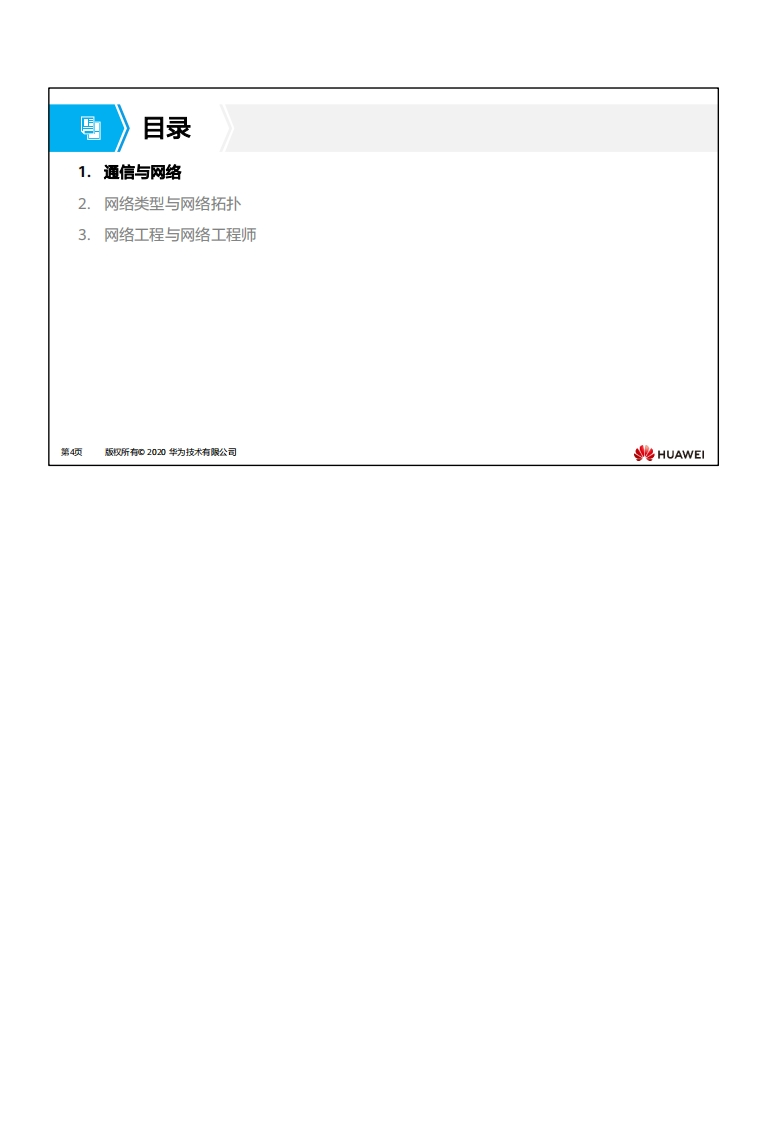 目录

1. 通信与网络
2. 网络类型与网络拓扑
3. 网络工程与网络工程师

第4页 版权所有© 2020 华为技术有限公司

HUAWEI